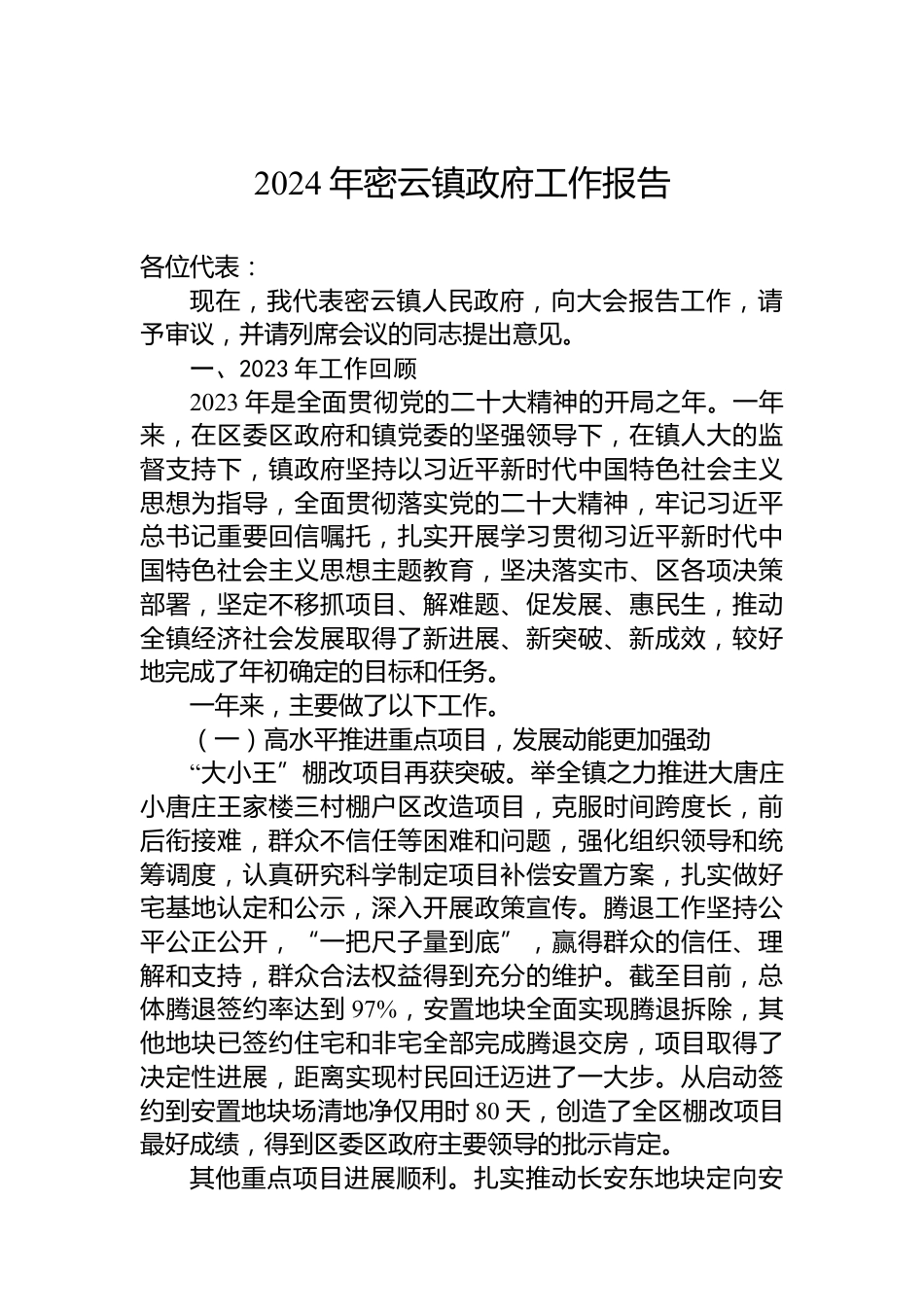 2024 年密云镇政府工作报告

各位代表：

现在，我代表密云镇人民政府，向大会报告工作，请予审议，并请列席会议的同志提出意见。

一、2023 年工作回顾

2023 年是全面贯彻党的二十大精神的开局之年。一年来，在区委区政府和镇党委的坚强领导下，在镇人大的监督支持下，镇政府坚持以习近平新时代中国特色社会主义思想为指导，全面贯彻落实党的二十大精神，牢记习近平总书记重要回信嘱托，扎实开展学习贯彻习近平新时代中国特色社会主义思想主题教育，坚决落实市、区各项决策部署，坚定不移抓项目、解难题、促发展、惠民生，推动全镇经济社会发展取得了新进展、新突破、新成效，较好地完成了年初确定的目标和任务。

一年来，主要做了以下工作。

（一）高水平推进重点项目，发展动能更加强劲

“大小王”棚改项目再获突破。举全镇之力推进大唐庄小唐庄王家楼三村棚户区改造项目，克服时间跨度长，前后衔接难，群众不信任等困难和问题，强化组织领导和统筹调度，认真研究科学制定项目补偿安置方案，扎实做好宅基地认定和公示，深入开展政策宣传。腾退工作坚持公平公正公开，“一把尺子量到底”，赢得群众的信任、理解和支持，群众合法权益得到充分的维护。截至目前，总体腾退签约率达到 97%，安置地块全面实现腾退拆除，其他地块已签约住宅和非宅全部完成腾退交房，项目取得了决定性进展，距离实现村民回迁迈进了一大步。从启动签约到安置地块场清地净仅用时 80 天，创造了全区棚改项目最好成绩，得到区委区政府主要领导的批示肯定。

其他重点项目进展顺利。扎实推动长安东地块定向安